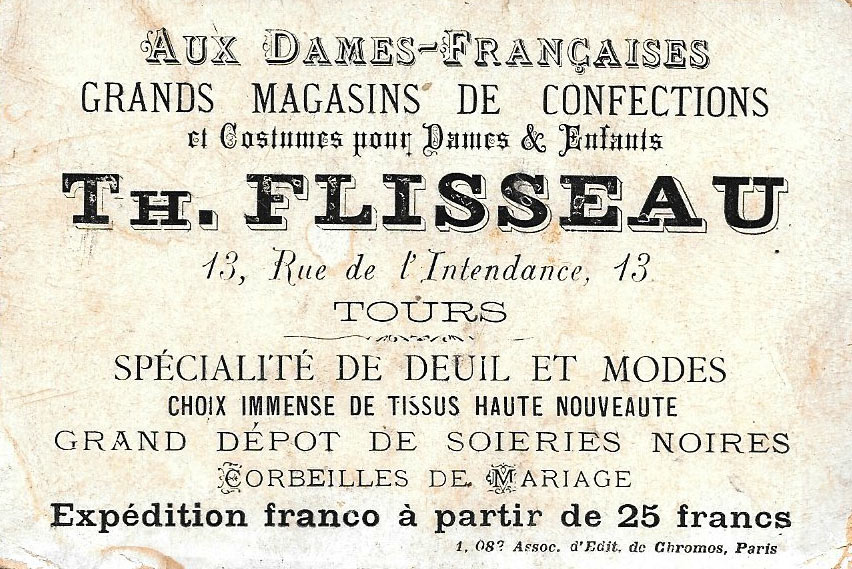 AUX DAMES-FRANÇAISES
GRANDS MAGASINS DE CONFECTIONS
et Costumes pour Dames & Enfants
TH. FLISSEAU
13, Rue de l'Intendance, 13
TOURS

SPÉCIALITÉ DE DEUIL ET MODES
CHOIX IMMENSE DE TISSUS HAUTE NOUVEAUTE
GRAND DÉPOT DE SOIERIES NOIRES
CORBEILLES DE MARIAGE
Expédition franco à partir de 25 francs
1, 08? Assoc. d'Edit. de Chromos, Paris